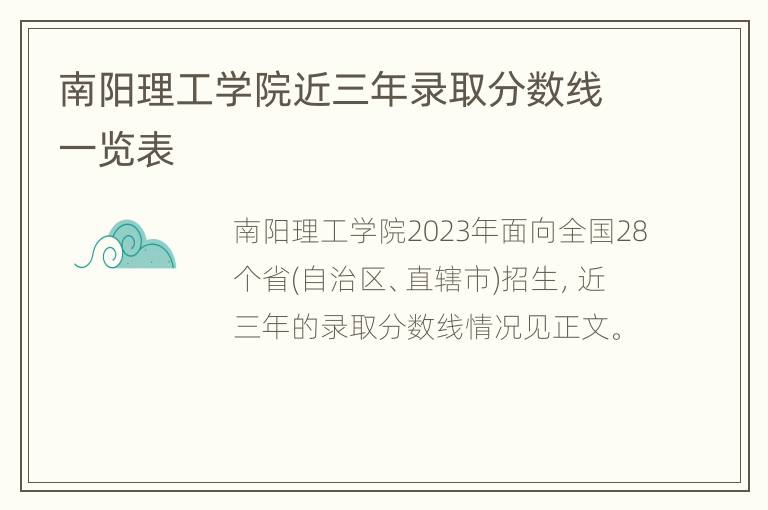 南阳理工学院近三年录取分数线一览表

南阳理工学院2023年面向全国28个省(自治区、直辖市)招生, 近三年的录取分数线情况见正文。